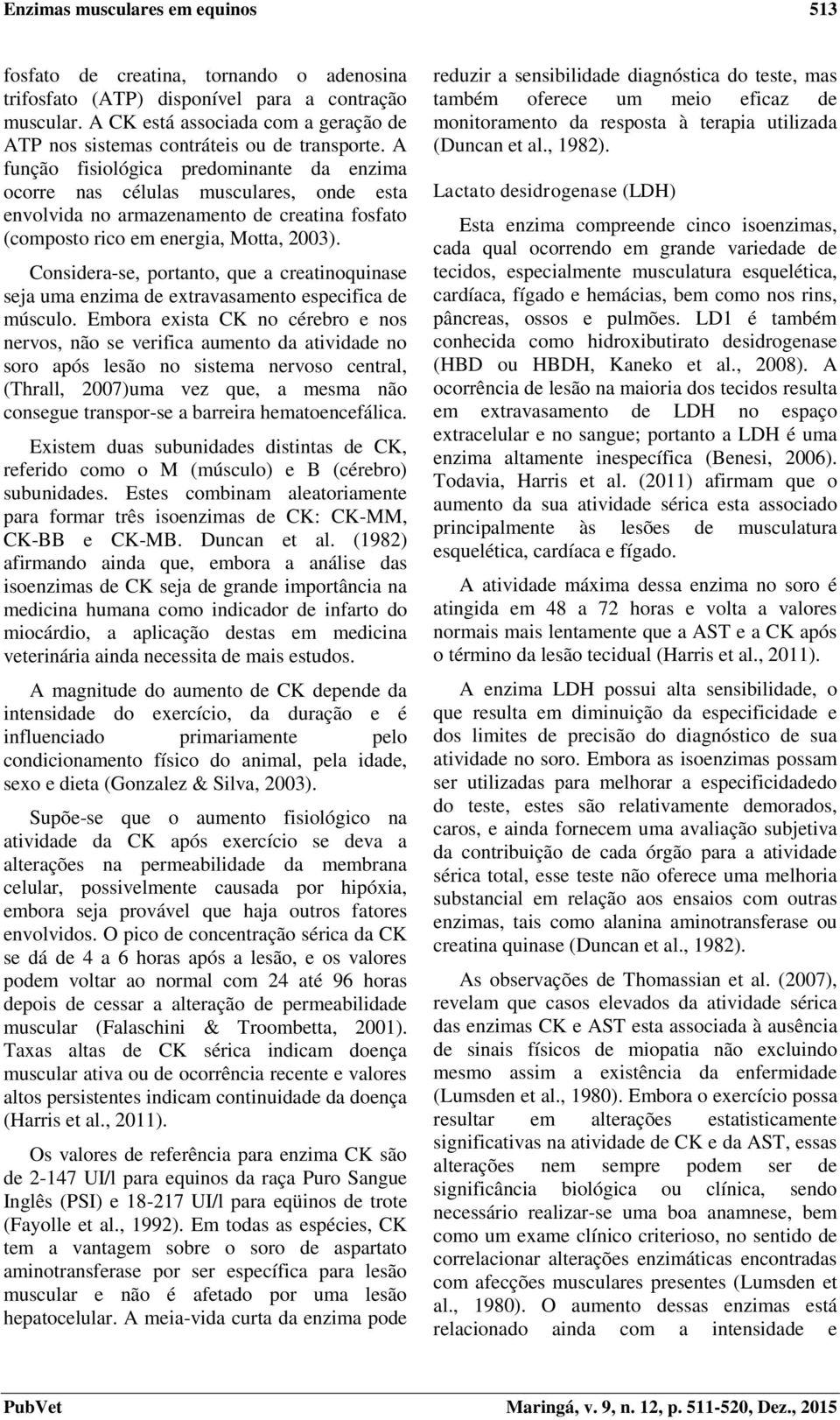 Enzimas musculares em equinos 513

fosfato de creatina, tornando o adenosina trifosfato (ATP) disponível para a contração muscular. A CK está associada com a geração de ATP nos sistemas contráteis ou de transporte. A função fisiológica predominante da enzima ocorre nas células musculares, onde esta envolvida no armazenamento de creatina fosfato (composto rico em energia, Motta, 2003).

Considera-se, portanto, que a creatinoquinase seja uma enzima de extravasamento especifica de músculo. Embora exista CK no cérebro e nos nervos, não se verifica aumento da atividade no soro após lesão no sistema nervoso central, (Thrall, 2007)uma vez que, a mesma não consegue transpor-se a barreira hematoencefálica.

Existem duas subunidades distintas de CK, referido como o M (músculo) e B (cérebro) subunidades. Estes combinam aleatoriamente para formar três isoenzimas de CK: CK-MM, CK-BB e CK-MB. Duncan et al. (1982) afirmando ainda que, embora a análise das isoenzimas de CK seja de grande importância na medicina humana como indicador de infarto do miocárdio, a aplicação destas em medicina veterinária ainda necessita de mais estudos.

A magnitude do aumento de CK depende da intensidade do exercício, da duração e é influenciado primariamente pelo condicionamento físico do animal, pela idade, sexo e dieta (Gonzalez & Silva, 2003).

Supõe-se que o aumento fisiológico na atividade da CK após exercício se deva a alterações na permeabilidade da membrana celular, possivelmente causada por hipóxia, embora seja provável que haja outros fatores envolvidos. O pico de concentração sérica da CK se dá de 4 a 6 horas após a lesão, e os valores podem voltar ao normal com 24 até 96 horas depois de cessar a alteração de permeabilidade muscular (Falaschini & Troombetta, 2001). Taxas altas de CK sérica indicam doença muscular ativa ou de ocorrência recente e valores altos persistentes indicam continuidade da doença (Harris et al., 2011).

Os valores de referência para enzima CK são de 2-147 UI/l para equinos da raça Puro Sangue Inglês (PSI) e 18-217 UI/l para eqüinos de trote (Fayolle et al., 1992). Em todas as espécies, CK tem a vantagem sobre o soro de aspartato aminotransferase por ser específica para lesão muscular e não é afetado por uma lesão hepatocelular. A meia-vida curta da enzima pode reduzir a sensibilidade diagnóstica do teste, mas também oferece um meio eficaz de monitoramento da resposta à terapia utilizada (Duncan et al., 1982).

Lactato desidrogenase (LDH)

Esta enzima compreende cinco isoenzimas, cada qual ocorrendo em grande variedade de tecidos, especialmente musculatura esquelética, cardíaca, fígado e hemácias, bem como nos rins, pâncreas, ossos e pulmões. LD1 é também conhecida como hidroxibutirato desidrogenase (HBD ou HBDH, Kaneko et al., 2008). A ocorrência de lesão na maioria dos tecidos resulta em extravasamento de LDH no espaço extracelular e no sangue; portanto a LDH é uma enzima altamente inespecífica (Benesi, 2006). Todavia, Harris et al. (2011) afirmam que o aumento da sua atividade sérica esta associado principalmente às lesões de musculatura esquelética, cardíaca e fígado.

A atividade máxima dessa enzima no soro é atingida em 48 a 72 horas e volta a valores normais mais lentamente que a AST e a CK após o término da lesão tecidual (Harris et al., 2011).

A enzima LDH possui alta sensibilidade, o que resulta em diminuição da especificidade e dos limites de precisão do diagnóstico de sua atividade no soro. Embora as isoenzimas possam ser utilizadas para melhorar a especificidadedo do teste, estes são relativamente demorados, caros, e ainda fornecem uma avaliação subjetiva da contribuição de cada órgão para a atividade sérica total, esse teste não oferece uma melhoria substancial em relação aos ensaios com outras enzimas, tais como alanina aminotransferase ou creatina quinase (Duncan et al., 1982).

As observações de Thomassian et al. (2007), revelam que casos elevados da atividade sérica das enzimas CK e AST esta associada à ausência de sinais físicos de miopatia não excluindo mesmo assim a existência da enfermidade (Lumsden et al., 1980). Embora o exercício possa resultar em alterações estatisticamente significativas na atividade de CK e da AST, essas alterações nem sempre podem ser de significância biológica ou clínica, sendo necessário realizar-se uma boa anamnese, bem como um exame clínico criterioso, no sentido de correlacionar alterações enzimáticas encontradas com afecções musculares presentes (Lumsden et al., 1980). O aumento dessas enzimas está relacionado ainda com a intensidade e

PubVet Maringá, v. 9, n. 12, p. 511-520, Dez., 2015